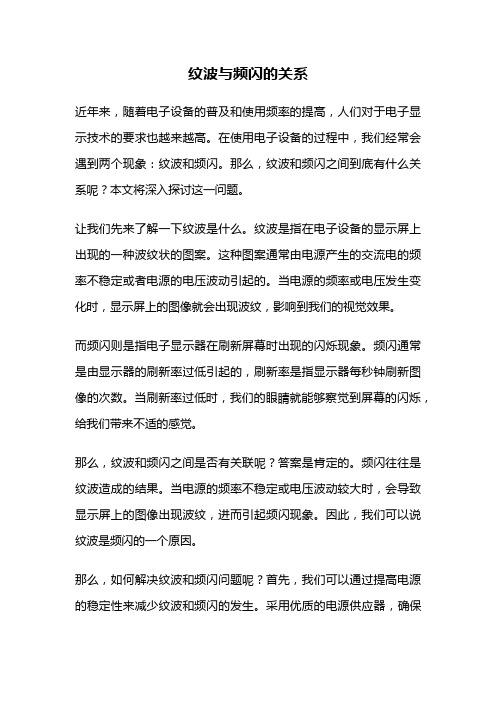 纹波与频闪的关系

近年来，随着电子设备的普及和使用频率的提高，人们对于电子显示技术的要求也越来越高。在使用电子设备的过程中，我们经常会遇到两个现象：纹波和频闪。那么，纹波和频闪之间到底有什么关系呢？本文将深入探讨这一问题。

让我们先来了解一下纹波是什么。纹波是指在电子设备的显示屏上出现的一种波纹状的图案。这种图案通常由电源产生的交流电的频率不稳定或者电源的电压波动引起的。当电源的频率或电压发生变化时，显示屏上的图像就会出现波纹，影响到我们的视觉效果。

而频闪则是指电子显示器在刷新屏幕时出现的闪烁现象。频闪通常是由显示器的刷新率过低引起的，刷新率是指显示器每秒钟刷新图像的次数。当刷新率过低时，我们的眼睛就能够察觉到屏幕的闪烁，给我们带来不适的感觉。

那么，纹波和频闪之间是否有关联呢？答案是肯定的。频闪往往是纹波造成的结果。当电源的频率不稳定或电压波动较大时，会导致显示屏上的图像出现波纹，进而引起频闪现象。因此，我们可以说纹波是频闪的一个原因。

那么，如何解决纹波和频闪问题呢？首先，我们可以通过提高电源的稳定性来减少纹波和频闪的发生。采用优质的电源供应器，确保